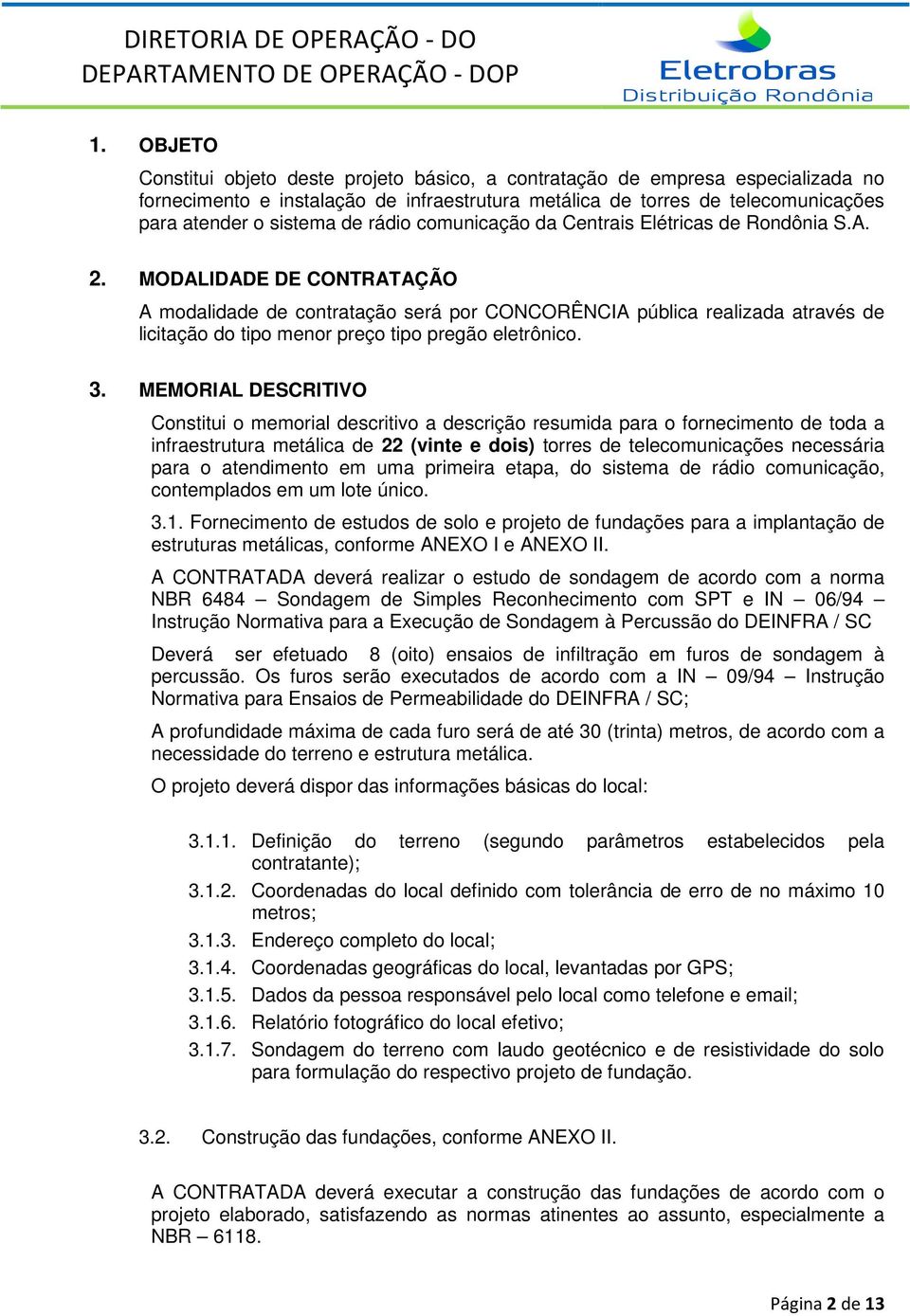 DIRETORIA DE OPERAÇÃO - DO
DEPARTAMENTO DE OPERAÇÃO - DOP

Eletrobras
Distribuição Rondônia

1. OBJETO

Constitui objeto deste projeto básico, a contratação de empresa especializada no fornecimento e instalação de infraestrutura metálica de torres de telecomunicações para atender o sistema de rádio comunicação da Centrais Elétricas de Rondônia S.A.

2. MODALIDADE DE CONTRATAÇÃO

A modalidade de contratação será por CONCORÊNCIA pública realizada através de licitação do tipo menor preço tipo pregão eletrônico.

3. MEMORIAL DESCRITIVO

Constitui o memorial descritivo a descrição resumida para o fornecimento de toda a infraestrutura metálica de 22 (vinte e dois) torres de telecomunicações necessária para o atendimento em uma primeira etapa, do sistema de rádio comunicação, contemplados em um lote único.

3.1. Fornecimento de estudos de solo e projeto de fundações para a implantação de estruturas metálicas, conforme ANEXO I e ANEXO II.

A CONTRATADA deverá realizar o estudo de sondagem de acordo com a norma NBR 6484 – Sondagem de Simples Reconhecimento com SPT e IN – 06/94 – Instrução Normativa para a Execução de Sondagem à Percussão do DEINFRA / SC

Deverá ser efetuado 8 (oito) ensaios de infiltração em furos de sondagem à percussão. Os furos serão executados de acordo com a IN – 09/94 – Instrução Normativa para Ensaios de Permeabilidade do DEINFRA / SC;

A profundidade máxima de cada furo será de até 30 (trinta) metros, de acordo com a necessidade do terreno e estrutura metálica.

O projeto deverá dispor das informações básicas do local:

3.1.1. Definição do terreno (segundo parâmetros estabelecidos pela contratante);
3.1.2. Coordenadas do local definido com tolerância de erro de no máximo 10 metros;
3.1.3. Endereço completo do local;
3.1.4. Coordenadas geográficas do local, levantadas por GPS;
3.1.5. Dados da pessoa responsável pelo local como telefone e email;
3.1.6. Relatório fotográfico do local efetivo;
3.1.7. Sondagem do terreno com laudo geotécnico e de resistividade do solo para formulação do respectivo projeto de fundação.

3.2. Construção das fundações, conforme ANEXO II.

A CONTRATADA deverá executar a construção das fundações de acordo com o projeto elaborado, satisfazendo as normas atinentes ao assunto, especialmente a NBR – 6118.

Página 2 de 13